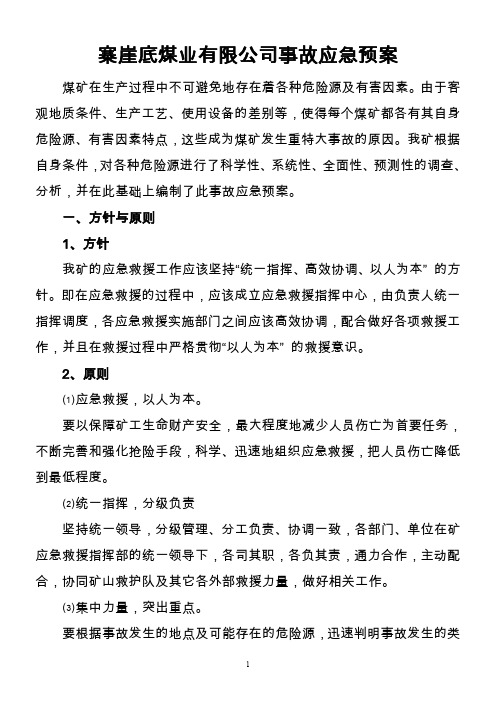 寨崖底煤业有限公司事故应急预案

煤矿在生产过程中不可避免地存在着各种危险源及有害因素。由于客观地质条件、生产工艺、使用设备的差别等，使得每个煤矿都各有其自身危险源、有害因素特点，这些成为煤矿发生重特大事故的原因。我矿根据自身条件，对各种危险源进行了科学性、系统性、全面性、预测性的调查、分析，并在此基础上编制了此事故应急预案。

一、方针与原则

1、方针

我矿的应急救援工作应该坚持“统一指挥、高效协调、以人为本”的方针。即在应急救援的过程中，应该成立应急救援指挥中心，由负责人统一指挥调度，各应急救援实施部门之间应该高效协调，配合做好各项救援工作，并且在救援过程中严格贯彻“以人为本”的救援意识。

2、原则

⑴应急救援，以人为本。

要以保障矿工生命财产安全，最大程度地减少人员伤亡为首要任务，不断完善和强化抢险手段，科学、迅速地组织应急救援，把人员伤亡降低到最低程度。

⑵统一指挥，分级负责

坚持统一领导，分级管理、分工负责、协调一致，各部门、单位在矿应急救援指挥部的统一领导下，各司其职，各负其责，通力合作，主动配合，协同矿山救护队及其它各外部救援力量，做好相关工作。

⑶集中力量，突出重点。

要根据事故发生的地点及可能存在的危险源，迅速判明事故发生的类

1